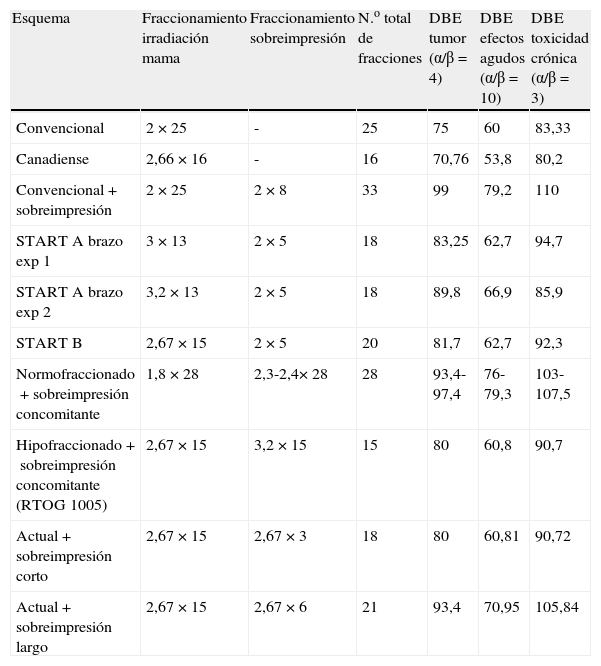 | Esquema | Fraccionamiento irradiación mama | Fraccionamiento sobreimpresión | N.º total de fracciones | DBE tumor (α/β = 4) | DBE efectos agudos (α/β = 10) | DBE toxicidad crónica (α/β = 3) |
|---|---|---|---|---|---|---|
| Convencional | 2 × 25 | - | 25 | 75 | 60 | 83,33 |
| Canadiense | 2,66 × 16 | - | 16 | 70,76 | 53,8 | 80,2 |
| Convencional + sobreimpresión | 2 × 25 | 2 × 8 | 33 | 99 | 79,2 | 110 |
| START A brazo exp 1 | 3 × 13 | 2 × 5 | 18 | 83,25 | 62,7 | 94,7 |
| START A brazo exp 2 | 3,2 × 13 | 2 × 5 | 18 | 89,8 | 66,9 | 85,9 |
| START B | 2,67 × 15 | 2 × 5 | 20 | 81,7 | 62,7 | 92,3 |
| Normofraccionado + sobreimpresión concomitante | 1,8 × 28 | 2,3-2,4× 28 | 28 | 93,4-97,4 | 76-79,3 | 103-107,5 |
| Hipofraccionado + sobreimpresión concomitante (RTOG 1005) | 2,67 × 15 | 3,2 × 15 | 15 | 80 | 60,8 | 90,7 |
| Actual + sobreimpresión corto | 2,67 × 15 | 2,67 × 3 | 18 | 80 | 60,81 | 90,72 |
| Actual + sobreimpresión largo | 2,67 × 15 | 2,67 × 6 | 21 | 93,4 | 70,95 | 105,84 |